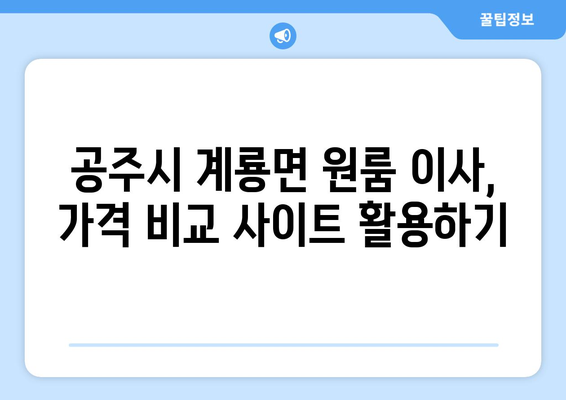 꿀팁정보

공주시 계룡면 원룸 이사, 가격 비교 사이트 활용하기